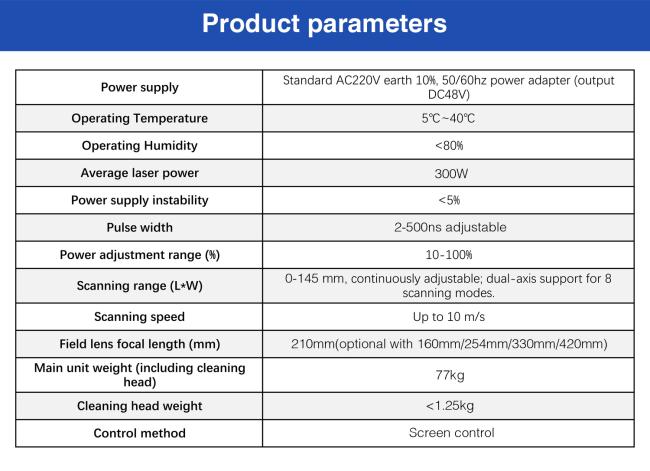 Product parameters

| Power supply | Standard AC220V earth 10%, 50/60hz power adapter (output DC48V) |
|---|---|
| Operating Temperature | 5℃~40℃ |
| Operating Humidity | <80% |
| Average laser power | 300W |
| Power supply instability | <5% |
| Pulse width | 2-500ns adjustable |
| Power adjustment range (%) | 10-100% |
| Scanning range (L*W) | 0-145 mm, continuously adjustable; dual-axis support for 8 scanning modes. |
| Scanning speed | Up to 10 m/s |
| Field lens focal length (mm) | 210mm(optional with 160mm/254mm/330mm/420mm) |
| Main unit weight (including cleaning head) | 77kg |
| Cleaning head weight | <1.25kg |
| Control method | Screen control |